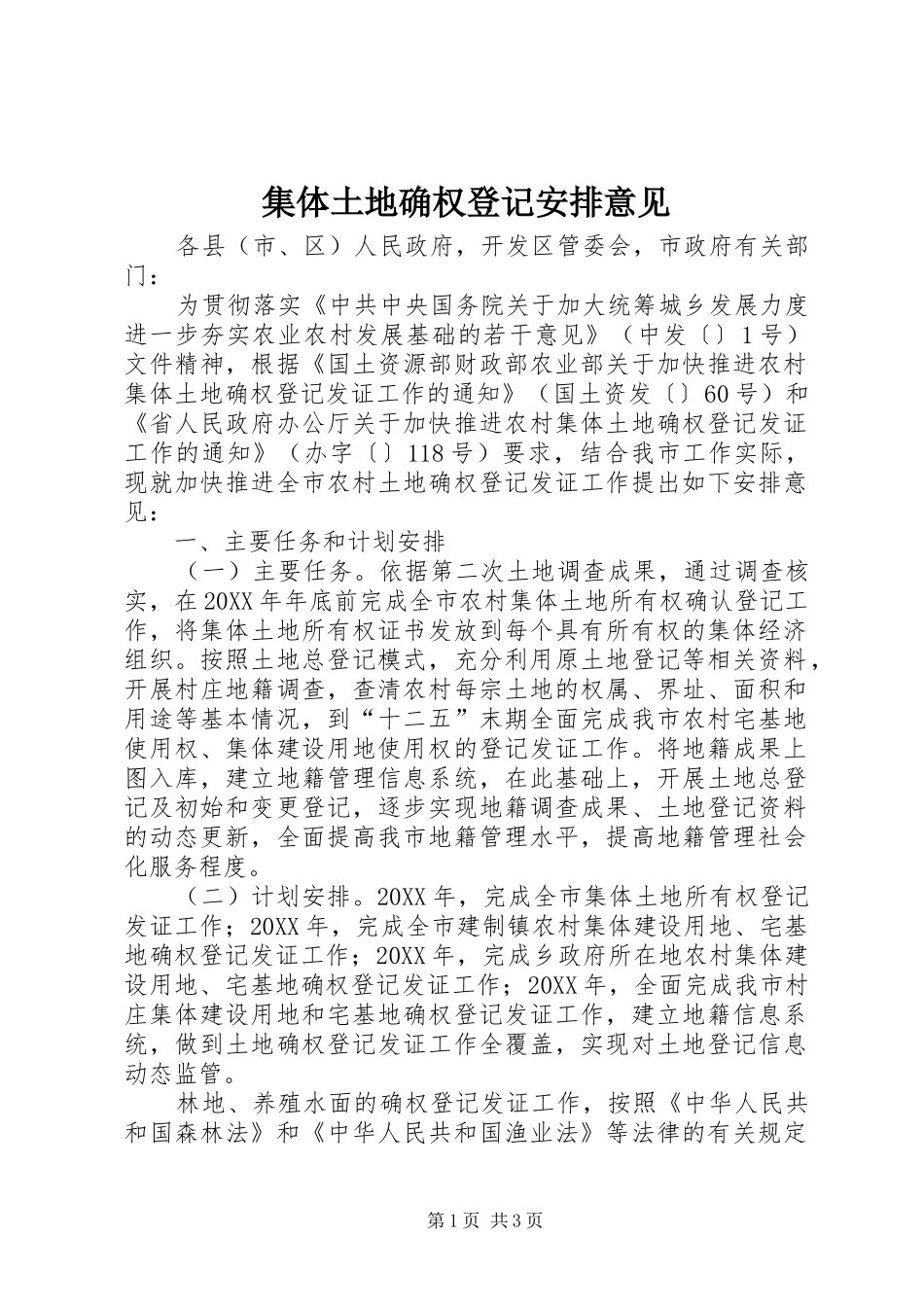 集体土地确权登记安排意见

各县（市、区）人民政府，开发区管委会，市政府有关部门：

为贯彻落实《中共中央国务院关于加大统筹城乡发展力度进一步夯实农业农村发展基础的若干意见》（中发〔〕1号）文件精神，根据《国土资源部财政部农业部关于加快推进农村集体土地确权登记发证工作的通知》（国土资发〔〕60号）和《省人民政府办公厅关于加快推进农村集体土地确权登记发证工作的通知》（办字〔〕118号）要求，结合我市工作实际，现就加快推进全市农村土地确权登记发证工作提出如下安排意见：

一、主要任务和计划安排

（一）主要任务。依据第二次土地调查成果，通过调查核实，在20XX年年底前完成全市农村集体土地所有权确认登记工作，将集体土地所有权证书发放到每个具有所有权的集体经济组织。按照土地总登记模式，充分利用原土地登记等相关资料，开展村庄地籍调查，查清农村每宗土地的权属、界址、面积和用途等基本情况，到“十二五”末期全面完成我市农村宅基地使用权、集体建设用地使用权的登记发证工作。将地籍成果上图入库，建立地籍管理信息系统，在此基础上，开展土地总登记及初始和变更登记，逐步实现地籍调查成果、土地登记资料的动态更新，全面提高我市地籍管理水平，提高地籍管理社会化服务程度。

（二）计划安排。20XX年，完成全市集体土地所有权登记发证工作；20XX年，完成全市建制镇农村集体建设用地、宅基地确权登记发证工作；20XX年，完成乡政府所在地农村集体建设用地、宅基地确权登记发证工作；20XX年，全面完成我市村庄集体建设用地和宅基地确权登记发证工作，建立地籍信息系统，做到土地确权登记发证工作全覆盖，实现对土地登记信息动态监管。

林地、养殖水面的确权登记发证工作，按照《中华人民共和国森林法》和《中华人民共和国渔业法》等法律的有关规定

第1页 共3页